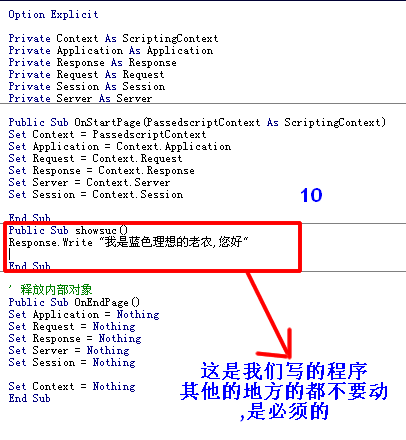 Option Explicit

Private Context As ScriptingContext
Private Application As Application
Private Response As Response
Private Request As Request
Private Session As Session
Private Server As Server

Public Sub OnStartPage(PassedscriptContext As ScriptingContext)
Set Context = PassedscriptContext
Set Application = Context.Application
Set Request = Context.Request
Set Response = Context.Response
Set Server = Context.Server
Set Session = Context.Session

10

End Sub
Public Sub showsuc()
Response.Write "我是蓝色理想的老农,您好"

End Sub

' 释放内部对象
Public Sub OnEndPage()
Set Application = Nothing
Set Request = Nothing
Set Response = Nothing
Set Server = Nothing
Set Session = Nothing

Set Context = Nothing
End Sub

这是我们写的程序
其他的地方的都不要动
,是必须的